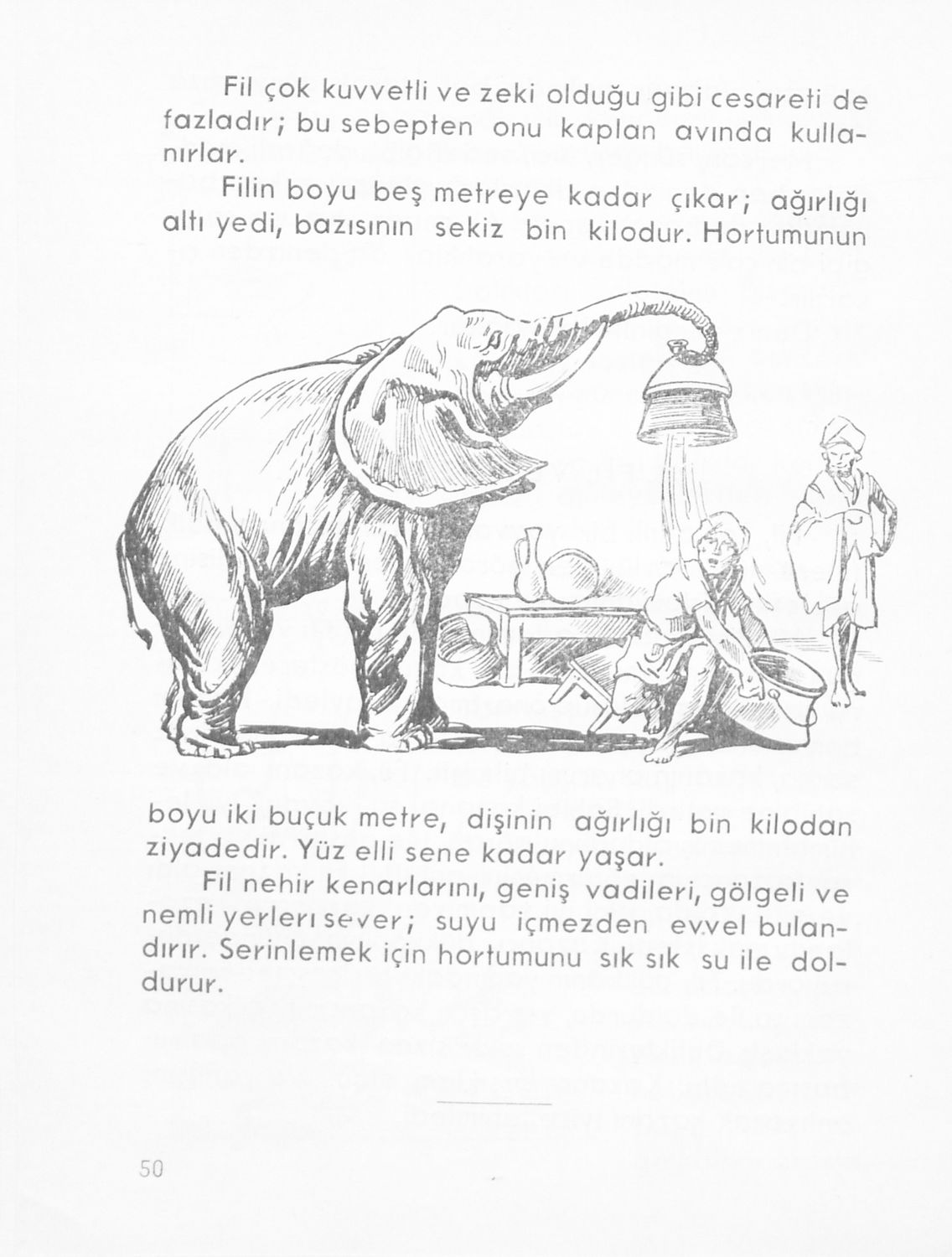 Fil çok kuvvetli ve zeki olduğu gibi cesareti de fazladır; bu sebepten onu kaplan avında kullanırlar.

Filin boyu beş metreye kadar çıkar; ağırlığı altı yedi, bazısının sekiz bin kilodur. Hortumunun boyu iki buçuk metre, dişinin ağırlığı bin kilodan ziyadedir. Yüz elli sene kadar yaşar.

Fil nehir kenarlarını, geniş vadileri, gölgeli ve nemli yerleri sever; suyu içmezden evvel bulandırır. Serinlemek için hortumunu sık sık su ile doldurur.

50